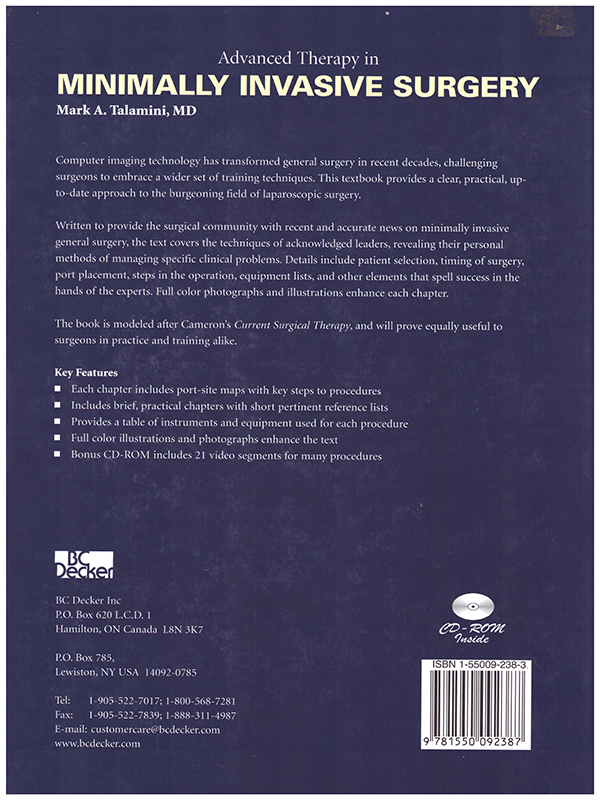 Advanced Therapy in
MINIMALLY INVASIVE SURGERY
Mark A. Talamini, MD

Computer imaging technology has transformed general surgery in recent decades, challenging surgeons to embrace a wider set of training techniques. This textbook provides a clear, practical, up-to-date approach to the burgeoning field of laparoscopic surgery.

Written to provide the surgical community with recent and accurate news on minimally invasive general surgery, the text covers the techniques of acknowledged leaders, revealing their personal methods of managing specific clinical problems. Details include patient selection, timing of surgery, port placement, steps in the operation, equipment lists, and other elements that spell success in the hands of the experts. Full color photographs and illustrations enhance each chapter.

The book is modeled after Cameron's Current Surgical Therapy, and will prove equally useful to surgeons in practice and training alike.

Key Features
• Each chapter includes port-site maps with key steps to procedures
• Includes brief, practical chapters with short pertinent reference lists
• Provides a table of instruments and equipment used for each procedure
• Full color illustrations and photographs enhance the text
• Bonus CD-ROM includes 21 video segments for many procedures

BC Decker

BC Decker Inc
P.O. Box 620 L.C.D. 1
Hamilton, ON Canada L8N 3K7

P.O. Box 785,
Lewiston, NY USA 14092-0785

Tel: 1-905-522-7017; 1-800-568-7281
Fax: 1-905-522-7839; 1-888-311-4987
E-mail: customercare@bcdecker.com
www.bcdecker.com

CD-ROM Inside

ISBN 1-55009-238-3

9 781550 092387